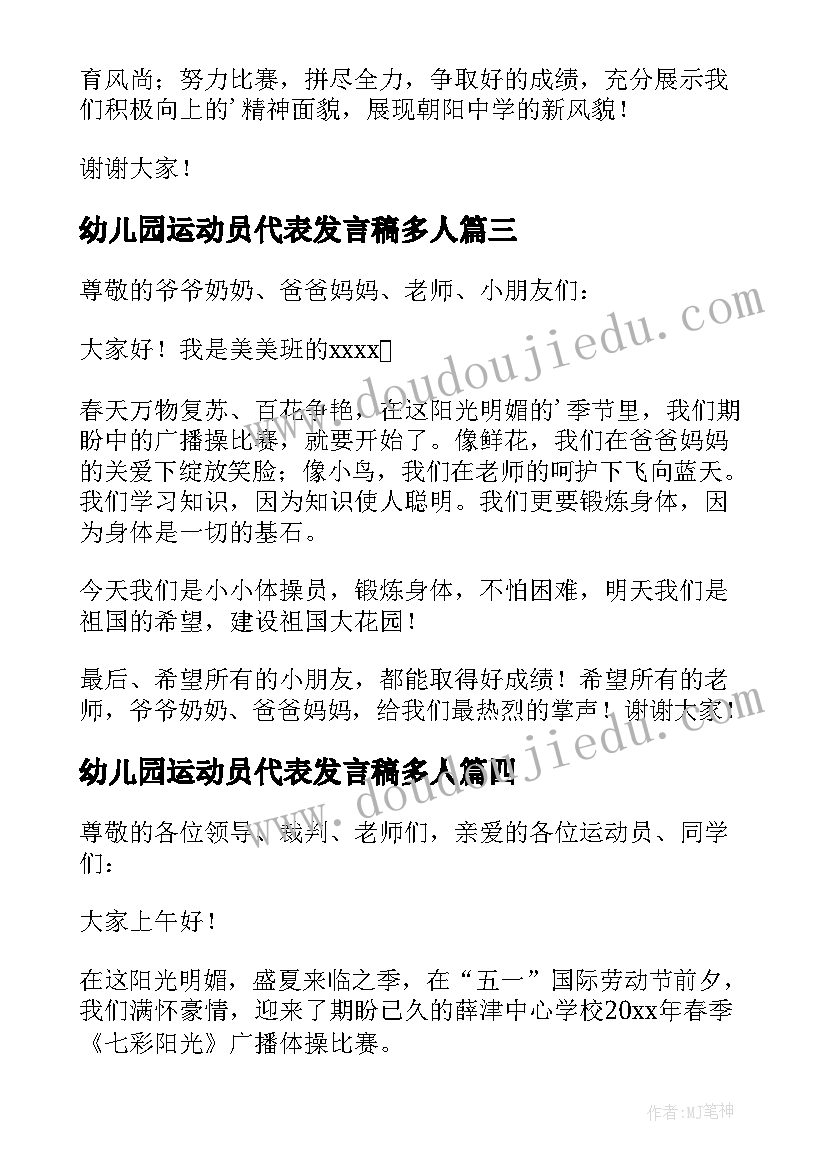 育风尚；努力比赛，拼尽全力，争取好的成绩，充分展示我们积极向上的’精神面貌，展现朝阳中学的新风貌！

谢谢大家！

幼儿园运动员代表发言稿多人篇三

尊敬的爷爷奶奶、爸爸妈妈、老师、小朋友们：

大家好！我是美美班的xxxx

春天万物复苏、百花争艳，在这阳光明媚的’季节里，我们期盼中的广播操比赛，就要开始了。像鲜花，我们在爸爸妈妈的关爱下绽放笑脸；像小鸟，我们在老师的呵护下飞向蓝天。我们学习知识，因为知识使人聪明。我们更要锻炼身体，因为身体是一切的基石。

今天我们是小小体操员，锻炼身体，不怕困难，明天我们是祖国的希望，建设祖国大花园！

最后、希望所有的小朋友，都能取得好成绩！希望所有的老师，爷爷奶奶、爸爸妈妈，给我们最热烈的掌声！谢谢大家！

幼儿园运动员代表发言稿多人篇四

尊敬的各位领导、裁判、老师们，亲爱的各位运动员、同学们：

大家上午好！

在这阳光明媚，盛夏来临之季，在“五一”国际劳动节前夕，我们满怀豪情，迎来了期盼已久的薛津中心学校20xx年春季《七彩阳光》广播体操比赛。

www.doudoujiedu.com

www.doudoujiedu.com

作者:MJ笔神